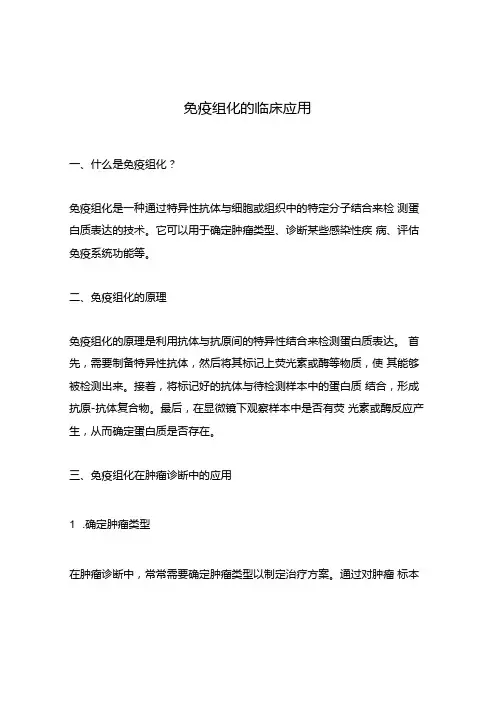 免疫组化的临床应用

一、什么是免疫组化？

免疫组化是一种通过特异性抗体与细胞或组织中的特定分子结合来检 测蛋白质表达的技术。它可以用于确定肿瘤类型、诊断某些感染性疾 病、评估免疫系统功能等。

二、免疫组化的原理

免疫组化的原理是利用抗体与抗原间的特异性结合来检测蛋白质表达。 首先，需要制备特异性抗体，然后将其标记上荧光素或酶等物质，使 其能够被检测出来。接着，将标记好的抗体与待检测样本中的蛋白质 结合，形成抗原-抗体复合物。最后，在显微镜下观察样本中是否有荧 光素或酶反应产生，从而确定蛋白质是否存在。

三、免疫组化在肿瘤诊断中的应用

1 .确定肿瘤类型

在肿瘤诊断中，常常需要确定肿瘤类型以制定治疗方案。通过对肿瘤 标本